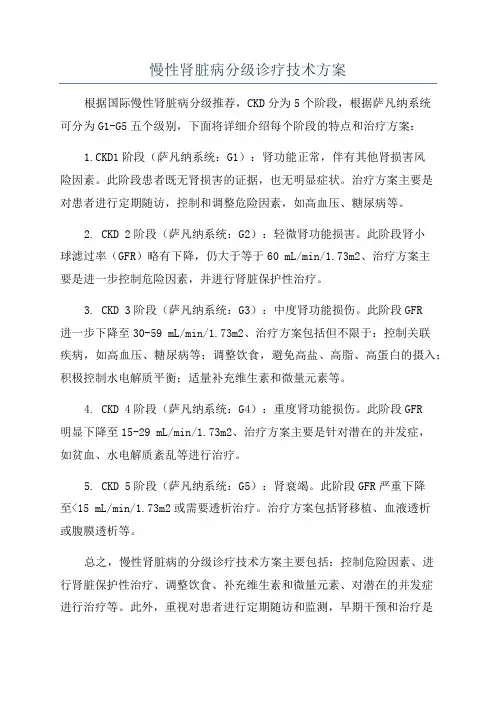 慢性肾脏病分级诊疗技术方案

根据国际慢性肾脏病分级推荐，CKD分为5个阶段，根据萨凡纳系统可分为G1-G5五个级别，下面将详细介绍每个阶段的特点和治疗方案：

1.CKD1阶段（萨凡纳系统：G1）：肾功能正常，伴有其他肾损害风险因素。此阶段患者既无肾损害的证据，也无明显症状。治疗方案主要是对患者进行定期随访，控制和调整危险因素，如高血压、糖尿病等。

2. CKD 2阶段（萨凡纳系统：G2）：轻微肾功能损害。此阶段肾小球滤过率（GFR）略有下降，仍大于等于60 mL/min/1.73m2、治疗方案主要是进一步控制危险因素，并进行肾脏保护性治疗。

3. CKD 3阶段（萨凡纳系统：G3）：中度肾功能损伤。此阶段GFR进一步下降至30-59 mL/min/1.73m2、治疗方案包括但不限于：控制关联疾病，如高血压、糖尿病等；调整饮食，避免高盐、高脂、高蛋白的摄入；积极控制水电解质平衡；适量补充维生素和微量元素等。

4. CKD 4阶段（萨凡纳系统：G4）：重度肾功能损伤。此阶段GFR明显下降至15-29 mL/min/1.73m2、治疗方案主要是针对潜在的并发症，如贫血、水电解质紊乱等进行治疗。

5. CKD 5阶段（萨凡纳系统：G5）：肾衰竭。此阶段GFR严重下降至<15 mL/min/1.73m2或需要透析治疗。治疗方案包括肾移植、血液透析或腹膜透析等。

总之，慢性肾脏病的分级诊疗技术方案主要包括：控制危险因素、进行肾脏保护性治疗、调整饮食、补充维生素和微量元素、对潜在的并发症进行治疗等。此外，重视对患者进行定期随访和监测，早期干预和治疗是